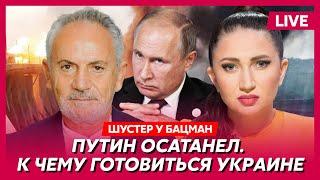 LIVE

ШУСТЕР У БАЦМАН

ПУТИН ОСАТАНЕЛ. К ЧЕМУ ГОТОВИТЬСЯ УКРАИНЕ